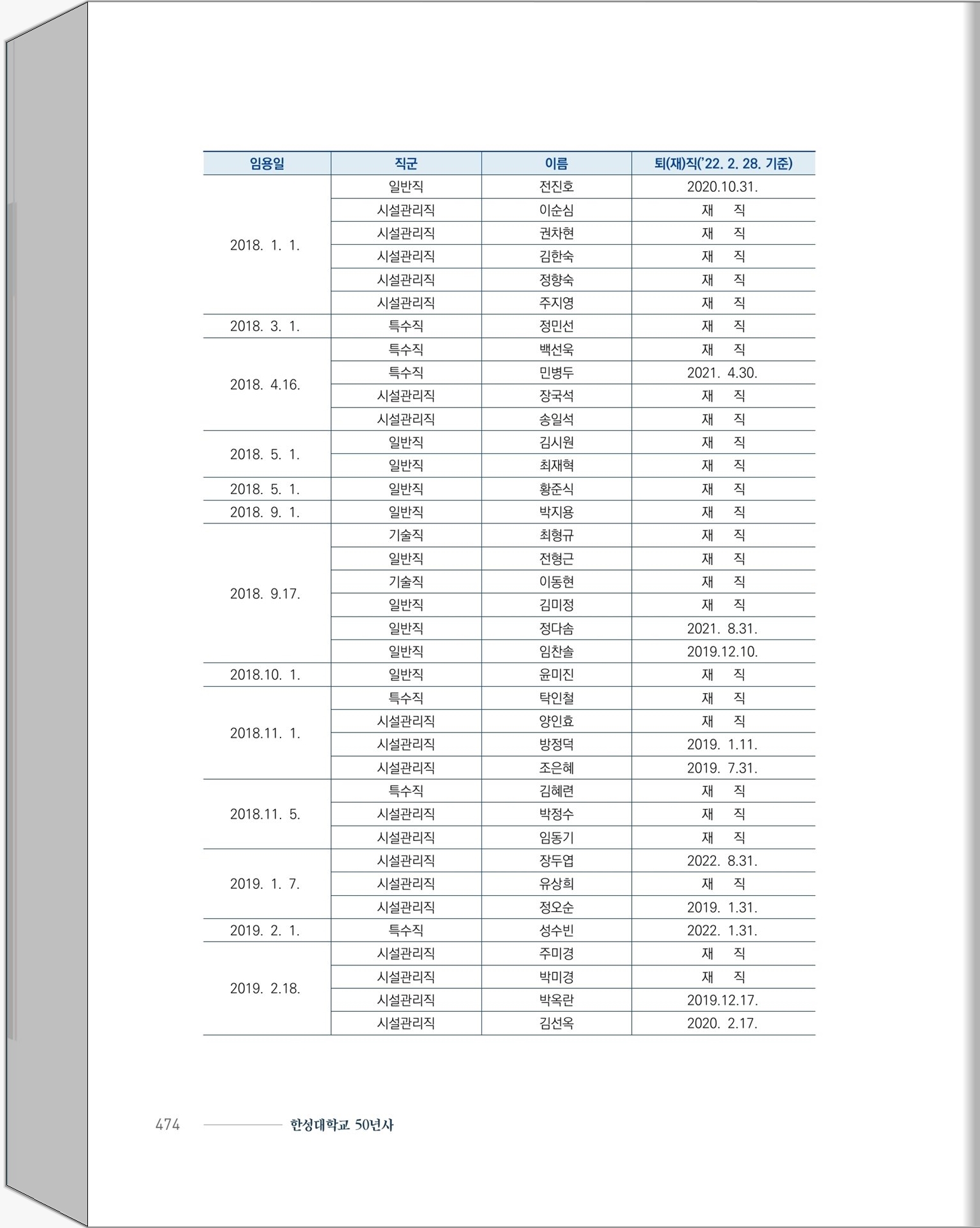 | 임용일 | 직군 | 이름 | 퇴(재)직('22. 2. 28. 기준) |
|---|---|---|---|
| 2018. 1. 1. | 일반직 | 전진호 | 2020.10.31. |
| | 시설관리직 | 이순심 | 재 직 |
| | 시설관리직 | 권차현 | 재 직 |
| | 시설관리직 | 김한숙 | 재 직 |
| | 시설관리직 | 정향숙 | 재 직 |
| | 시설관리직 | 주지영 | 재 직 |
| 2018. 3. 1. | 특수직 | 정민선 | 재 직 |
| 2018. 4.16. | 특수직 | 백선욱 | 재 직 |
| | 특수직 | 민병두 | 2021. 4.30. |
| | 시설관리직 | 장국석 | 재 직 |
| | 시설관리직 | 송일석 | 재 직 |
| 2018. 5. 1. | 일반직 | 김시원 | 재 직 |
| | 일반직 | 최재혁 | 재 직 |
| 2018. 5. 1. | 일반직 | 황준식 | 재 직 |
| 2018. 9. 1. | 일반직 | 박지용 | 재 직 |
| 2018. 9.17. | 기술직 | 최형규 | 재 직 |
| | 일반직 | 전형근 | 재 직 |
| | 기술직 | 이동현 | 재 직 |
| | 일반직 | 김미정 | 재 직 |
| | 일반직 | 정다솜 | 2021. 8.31. |
| | 일반직 | 임찬솔 | 2019.12.10. |
| 2018.10. 1. | 일반직 | 윤미진 | 재 직 |
| 2018.11. 1. | 특수직 | 탁인철 | 재 직 |
| | 시설관리직 | 양인효 | 재 직 |
| | 시설관리직 | 방정덕 | 2019. 1.11. |
| | 시설관리직 | 조은혜 | 2019. 7.31. |
| 2018.11. 5. | 특수직 | 김혜련 | 재 직 |
| | 시설관리직 | 박정수 | 재 직 |
| | 시설관리직 | 임동기 | 재 직 |
| 2019. 1. 7. | 시설관리직 | 장두엽 | 2022. 8.31. |
| | 시설관리직 | 유상희 | 재 직 |
| | 시설관리직 | 정오순 | 2019. 1.31. |
| 2019. 2. 1. | 특수직 | 성수빈 | 2022. 1.31. |
| 2019. 2.18. | 시설관리직 | 주미경 | 재 직 |
| | 시설관리직 | 박미경 | 재 직 |
| | 시설관리직 | 박옥란 | 2019.12.17. |
| | 시설관리직 | 김선옥 | 2020. 2.17. |

474 한성대학교 50년사